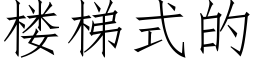 楼梯式的